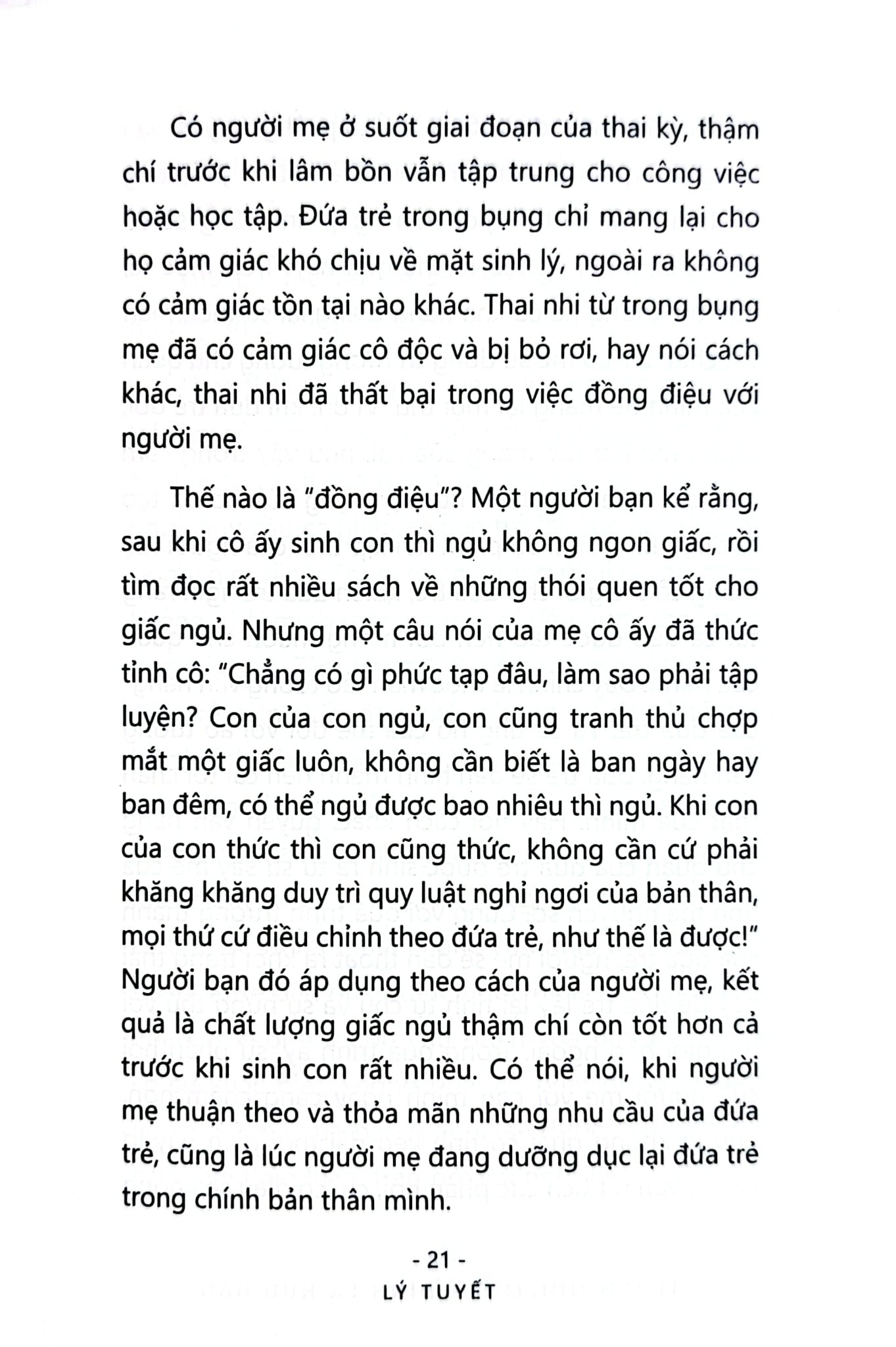 Có người mẹ ở suốt giai đoạn của thai kỳ, thậm chí trước khi lâm bồn vẫn tập trung cho công việc hoặc học tập. Đứa trẻ trong bụng chỉ mang lại cho họ cảm giác khó chịu về mặt sinh lý, ngoài ra không có cảm giác tồn tại nào khác. Thai nhi từ trong bụng mẹ đã có cảm giác cô độc và bị bỏ rơi, hay nói cách khác, thai nhi đã thất bại trong việc đồng điệu với người mẹ.

Thế nào là "đồng điệu"? Một người bạn kể rằng, sau khi cô ấy sinh con thì ngủ không ngon giấc, rồi tìm đọc rất nhiều sách về những thói quen tốt cho giấc ngủ. Nhưng một câu nói của mẹ cô ấy đã thức tỉnh cô: "Chẳng có gì phức tạp đâu, làm sao phải tập luyện? Con của con ngủ, con cũng tranh thủ chợp mắt một giấc luôn, không cần biết là ban ngày hay ban đêm, có thể ngủ được bao nhiêu thì ngủ. Khi con của con thức thì con cũng thức, không cần cứ phải khăng khăng duy trì quy luật nghỉ ngơi của bản thân, mọi thứ cứ điều chỉnh theo đứa trẻ, như thế là được!" Người bạn đó áp dụng theo cách của người mẹ, kết quả là chất lượng giấc ngủ thậm chí còn tốt hơn cả trước khi sinh con rất nhiều. Có thể nói, khi người mẹ thuận theo và thỏa mãn những nhu cầu của đứa trẻ, cũng là lúc người mẹ đang dưỡng dục lại đứa trẻ trong chính bản thân mình.

- 21 -
LÝ TUYẾT